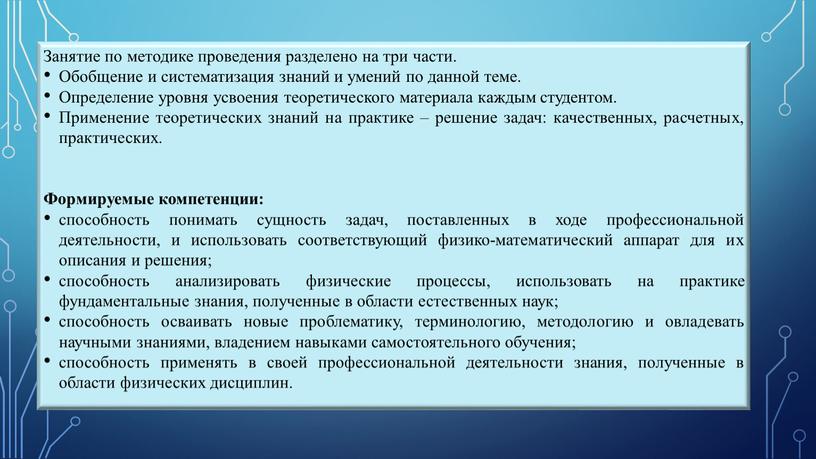 Занятие по методике проведения разделено на три части.
• Обобщение и систематизация знаний и умений по данной теме.
• Определение уровня усвоения теоретического материала каждым студентом.
• Применение теоретических знаний на практике – решение задач: качественных, расчетных, практических.

Формируемые компетенции:
• способность понимать сущность задач, поставленных в ходе профессиональной деятельности, и использовать соответствующий физико-математический аппарат для их описания и решения;
• способность анализировать физические процессы, использовать на практике фундаментальные знания, полученные в области естественных наук;
• способность осваивать новые проблематику, терминологию, методологию и овладевать научными знаниями, владением навыками самостоятельного обучения;
• способность применять в своей профессиональной деятельности знания, полученные в области физических дисциплин.